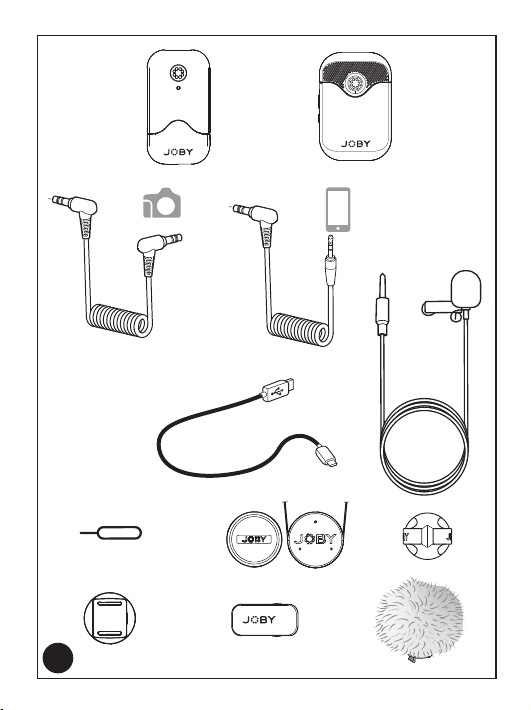 JOBY
JOBY
JOBY
JOBY
JOBY